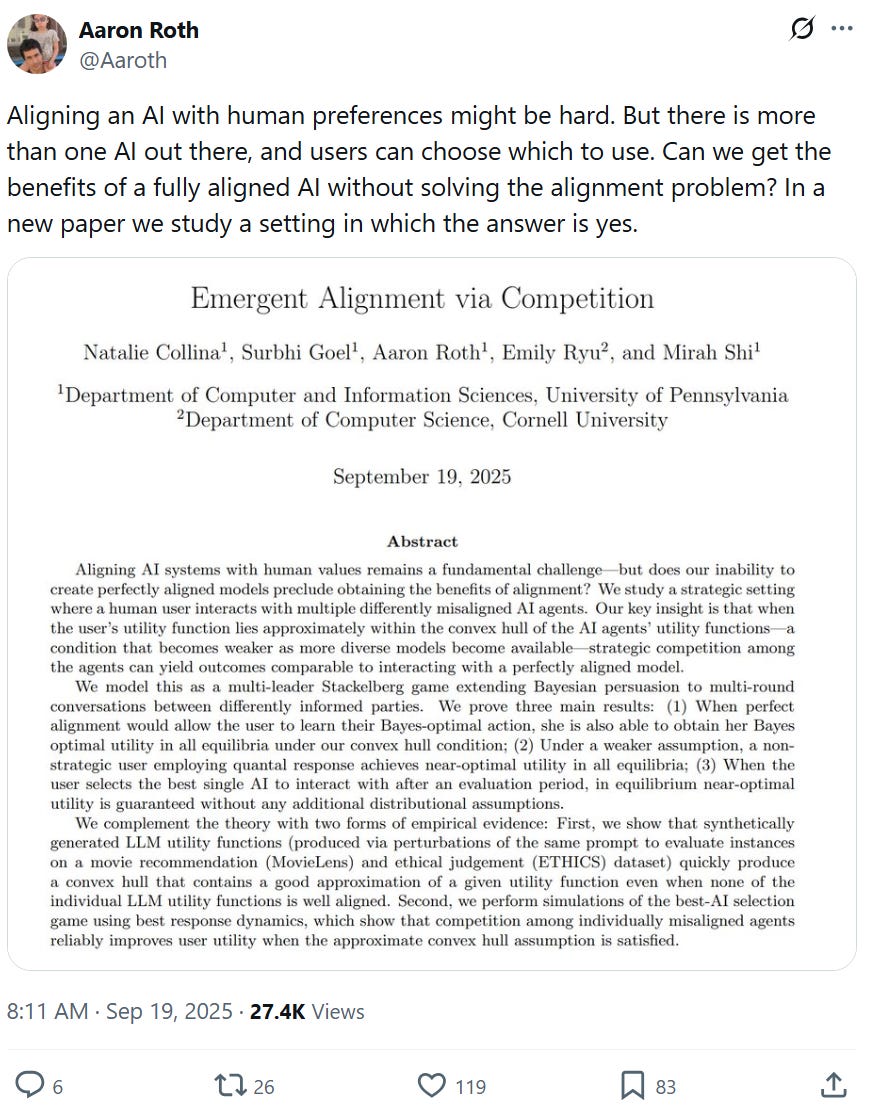 Aaron Roth
@Aaroth

Aligning an AI with human preferences might be hard. But there is more than one AI out there, and users can choose which to use. Can we get the benefits of a fully aligned AI without solving the alignment problem? In a new paper we study a setting in which the answer is yes.

Emergent Alignment via Competition

Natalie Collina$^1$, Surbhi Goel$^1$, Aaron Roth$^1$, Emily Ryu$^2$, and Mirah Shi$^1$

$^1$Department of Computer and Information Sciences, University of Pennsylvania
$^2$Department of Computer Science, Cornell University

September 19, 2025

Abstract

Aligning AI systems with human values remains a fundamental challenge—but does our inability to create perfectly aligned models preclude obtaining the benefits of alignment? We study a strategic setting where a human user interacts with multiple differently misaligned AI agents. Our key insight is that when the user's utility function lies approximately within the convex hull of the AI agents' utility functions—a condition that becomes weaker as more diverse models become available—strategic competition among the agents can yield outcomes comparable to interacting with a perfectly aligned model.

We model this as a multi-leader Stackelberg game extending Bayesian persuasion to multi-round conversations between differently informed parties. We prove three main results: (1) When perfect alignment would allow the user to learn their Bayes-optimal action, she is also able to obtain her Bayes optimal utility in all equilibria under our convex hull condition; (2) Under a weaker assumption, a non-strategic user employing quantal response achieves near-optimal utility in all equilibria; (3) When the user selects the best single AI to interact with after an evaluation period, in equilibrium near-optimal utility is guaranteed without any additional distributional assumptions.

We complement the theory with two forms of empirical evidence: First, we show that synthetically generated LLM utility functions (produced via perturbations of the same prompt to evaluate instances on a movie recommendation (MovieLens) and ethical judgement (ETHICS) dataset) quickly produce a convex hull that contains a good approximation of a given utility function even when none of the individual LLM utility functions is well aligned. Second, we perform simulations of the best-AI selection game using best response dynamics, which show that competition among individually misaligned agents reliably improves user utility when the approximate convex hull assumption is satisfied.

8:11 AM · Sep 19, 2025 · 27.4K Views

6 26 119 83